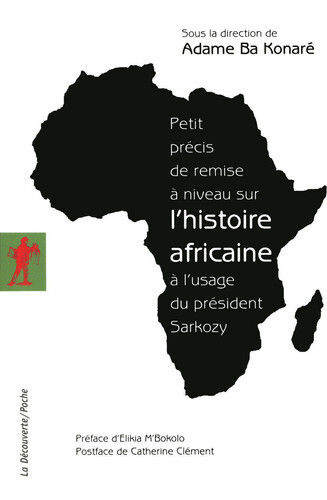 Sous la direction de
Adame Ba Konaré

Petit précis de remise à niveau sur l'histoire africaine à l'usage du président Sarkozy

La Découverte/Poche

Préface d'Elikia M'Bokolo
Postface de Catherine Clément